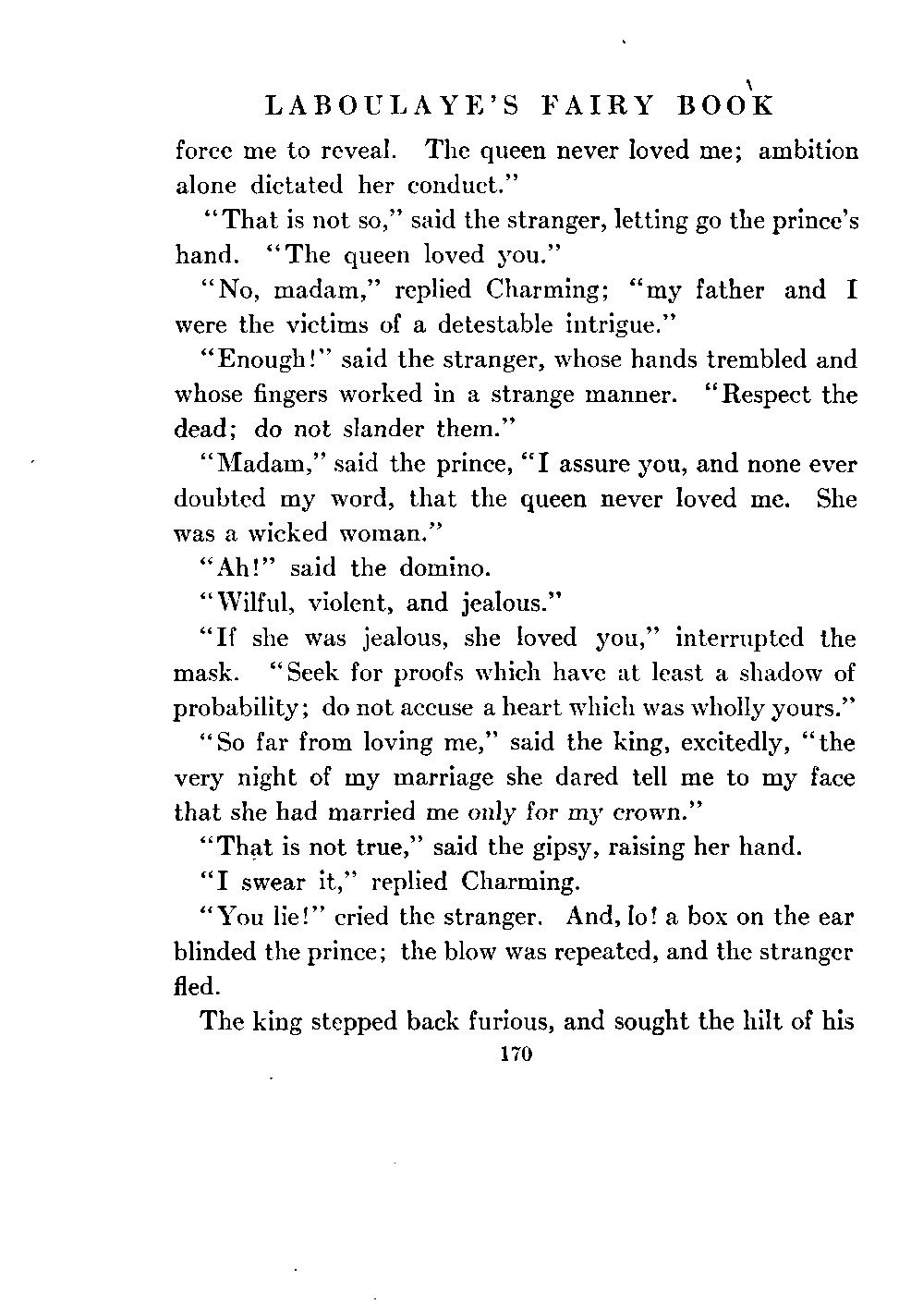 LABOULAYE'S FAIRY BOOK

force me to reveal. The queen never loved me; ambition alone dictated her conduct."

"That is not so," said the stranger, letting go the prince's hand. "The queen loved you."

"No, madam," replied Charming; "my father and I were the victims of a detestable intrigue."

"Enough!" said the stranger, whose hands trembled and whose fingers worked in a strange manner. "Respect the dead; do not slander them."

"Madam," said the prince, "I assure you, and none ever doubted my word, that the queen never loved me. She was a wicked woman."

"Ah!" said the domino.

"Wilful, violent, and jealous."

"If she was jealous, she loved you," interrupted the mask. "Seek for proofs which have at least a shadow of probability; do not accuse a heart which was wholly yours."

"So far from loving me," said the king, excitedly, "the very night of my marriage she dared tell me to my face that she had married me only for my crown."

"That is not true," said the gipsy, raising her hand.

"I swear it," replied Charming.

"You lie!" cried the stranger. And, lo! a box on the ear blinded the prince; the blow was repeated, and the stranger fled.

The king stepped back furious, and sought the hilt of his

170